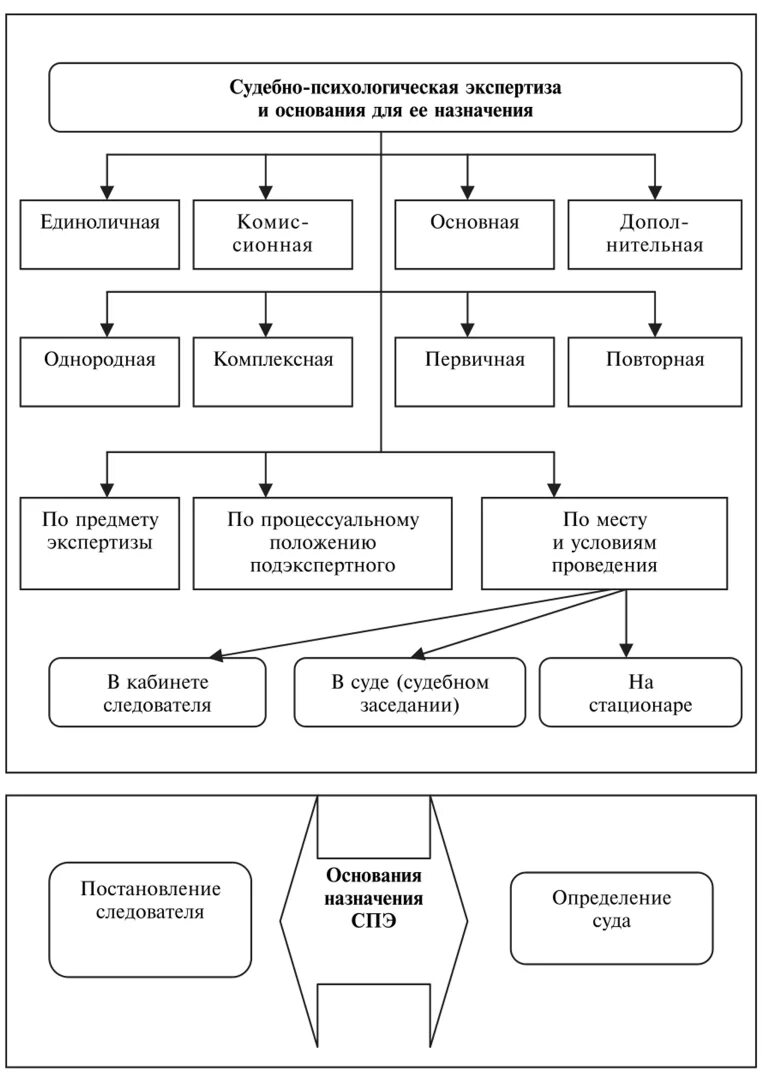 Судебно-психологическая экспертиза и основания для ее назначения

Единоличная

Комиссионная

Основная

Дополнительная

Однородная

Комплексная

Первичная

Повторная

По предмету экспертизы

По процессуальному положению подэкспертного

По месту и условиям проведения

В кабинете следователя

В суде (судебном заседании)

На стационаре

Постановление следователя

Основания назначения СПЭ

Определение суда